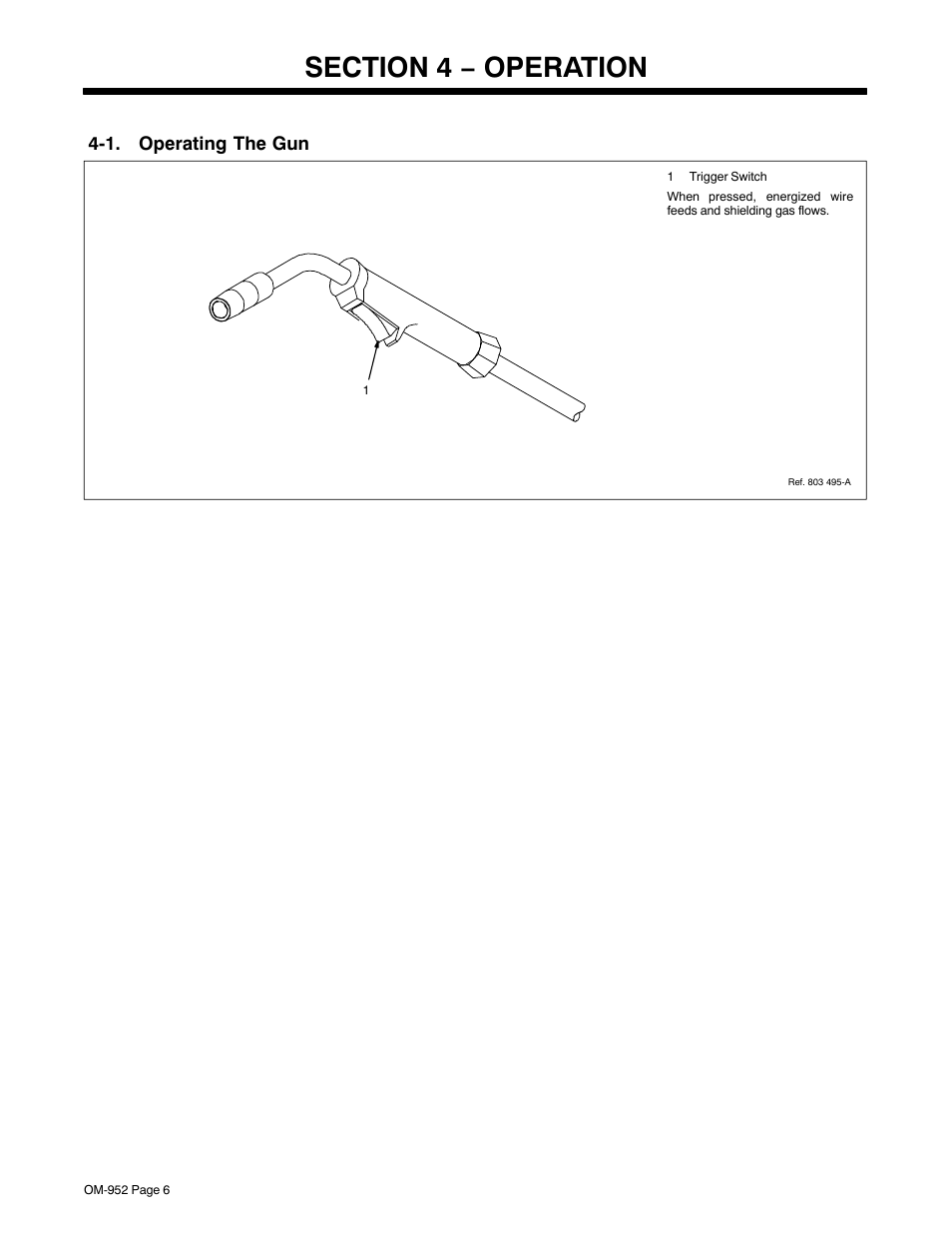 SECTION 4 − OPERATION

4-1. Operating The Gun

1

1 Trigger Switch

When pressed, energized wire feeds and shielding gas flows.

Ref. 803 495-A

OM-952 Page 6